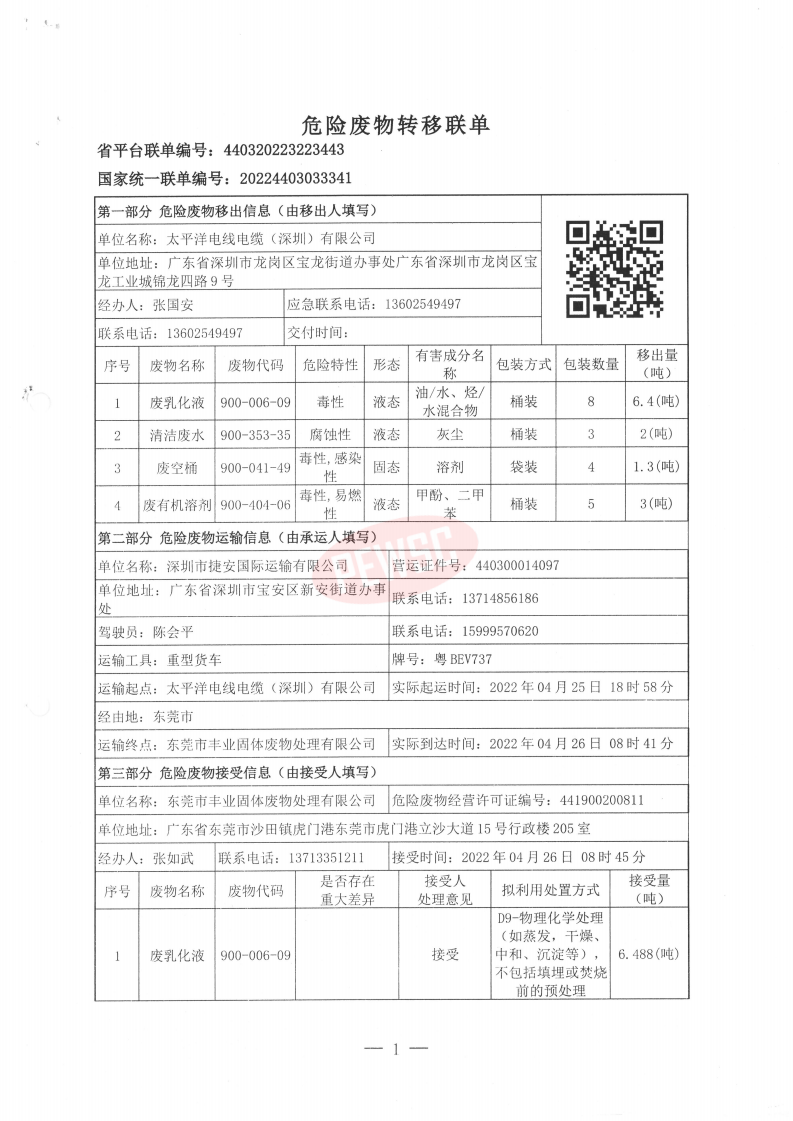 危险废物转移联单

省平台联单编号：440320223223443

国家统一联单编号：20224403033341

第一部分 危险废物移出信息（由移出人填写）

单位名称：太平洋电线电缆（深圳）有限公司

单位地址：广东省深圳市龙岗区宝龙街道办事处广东省深圳市龙岗区宝龙工业城锦龙四路9号

经办人：张国安　应急联系电话：13602549497

联系电话：13602549497　交付时间：

| 序号 | 废物名称 | 废物代码 | 危险特性 | 形态 | 有害成分名称 | 包装方式 | 包装数量 | 移出量（吨） |
|---|---|---|---|---|---|---|---|---|
| 1 | 废乳化液 | 900-006-09 | 毒性 | 液态 | 油/水、烃/水混合物 | 桶装 | 8 | 6.4(吨) |
| 2 | 清洁废水 | 900-353-35 | 腐蚀性 | 液态 | 灰尘 | 桶装 | 3 | 2(吨) |
| 3 | 废空桶 | 900-041-49 | 毒性，感染性 | 固态 | 溶剂 | 袋装 | 4 | 1.3(吨) |
| 4 | 废有机溶剂 | 900-404-06 | 毒性，易燃性 | 液态 | 甲酚、二甲苯 | 桶装 | 5 | 3(吨) |

第二部分 危险废物运输信息（由承运人填写）

单位名称：深圳市捷安国际运输有限公司　营运证件号：440300014097

单位地址：广东省深圳市宝安区新安街道办事处　联系电话：13714856186

驾驶员：陈会平　联系电话：15999570620

运输工具：重型货车　牌号：粤BEV737

运输起点：太平洋电线电缆（深圳）有限公司　实际起运时间：2022年04月25日 18时58分

经由地：东莞市

运输终点：东莞市丰业固体废物处理有限公司　实际到达时间：2022年04月26日 08时41分

第三部分 危险废物接受信息（由接受人填写）

单位名称：东莞市丰业固体废物处理有限公司　危险废物经营许可证编号：441900200811

单位地址：广东省东莞市沙田镇虎门港东莞市虎门港立沙大道15号行政楼205室

经办人：张如武　联系电话：13713351211　接受时间：2022年04月26日 08时45分

| 序号 | 废物名称 | 废物代码 | 是否存在重大差异 | 接受人处理意见 | 拟利用处置方式 | 接受量（吨） |
|---|---|---|---|---|---|---|
| 1 | 废乳化液 | 900-006-09 |  | 接受 | D9-物理化学处理（如蒸发，干燥、中和、沉淀等），不包括填埋或焚烧前的预处理 | 6.488(吨) |

— 1 —